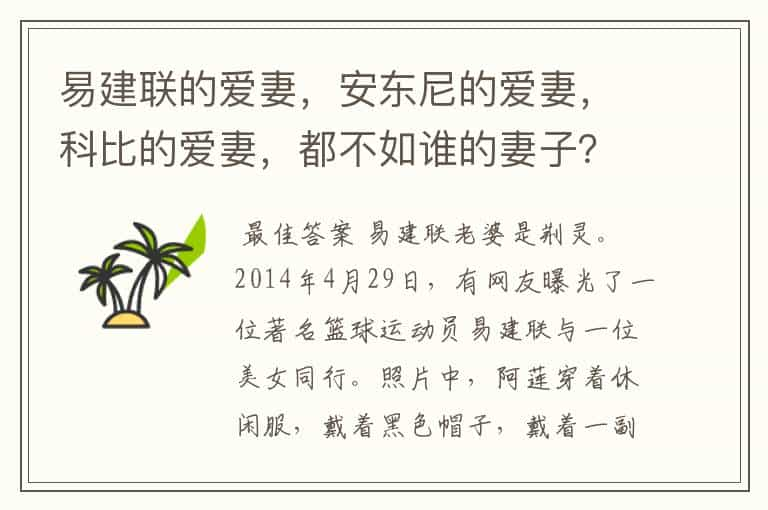 易建联的爱妻，安东尼的爱妻，科比的爱妻，都不如谁的妻子？

最佳答案 易建联老婆是荆灵。2014年4月29日，有网友曝光了一位著名篮球运动员易建联与一位美女同行。照片中，阿莲穿着休闲服，戴着黑色帽子，戴着一副